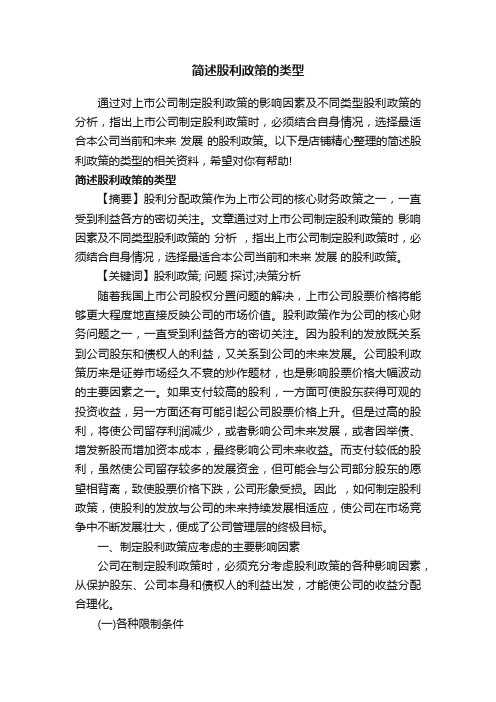 简述股利政策的类型

通过对上市公司制定股利政策的影响因素及不同类型股利政策的分析，指出上市公司制定股利政策时，必须结合自身情况，选择最适合本公司当前和未来 发展 的股利政策。以下是店铺精心整理的简述股利政策的类型的相关资料，希望对你有帮助!

简述股利政策的类型

【摘要】股利分配政策作为上市公司的核心财务政策之一，一直受到利益各方的密切关注。文章通过对上市公司制定股利政策的 影响因素及不同类型股利政策的 分析 ，指出上市公司制定股利政策时，必须结合自身情况，选择最适合本公司当前和未来 发展 的股利政策。

【关键词】股利政策; 问题 探讨;决策分析

随着我国上市公司股权分置问题的解决，上市公司股票价格将能够更大程度地直接反映公司的市场价值。股利政策作为公司的核心财务问题之一，一直受到利益各方的密切关注。因为股利的发放既关系到公司股东和债权人的利益，又关系到公司的未来发展。公司股利政策历来是证券市场经久不衰的炒作题材，也是影响股票价格大幅波动的主要因素之一。如果支付较高的股利，一方面可使股东获得可观的投资收益，另一方面还有可能引起公司股票价格上升。但是过高的股利，将使公司留存利润减少，或者影响公司未来发展，或者因举债、增发新股而增加资本成本，最终影响公司未来收益。而支付较低的股利，虽然使公司留存较多的发展资金，但可能会与公司部分股东的愿望相背离，致使股票价格下跌，公司形象受损。因此 ，如何制定股利政策，使股利的发放与公司的未来持续发展相适应，使公司在市场竞争中不断发展壮大，便成了公司管理层的终极目标。

一、制定股利政策应考虑的主要影响因素

公司在制定股利政策时，必须充分考虑股利政策的各种影响因素，从保护股东、公司本身和债权人的利益出发，才能使公司的收益分配合理化。

(一)各种限制条件